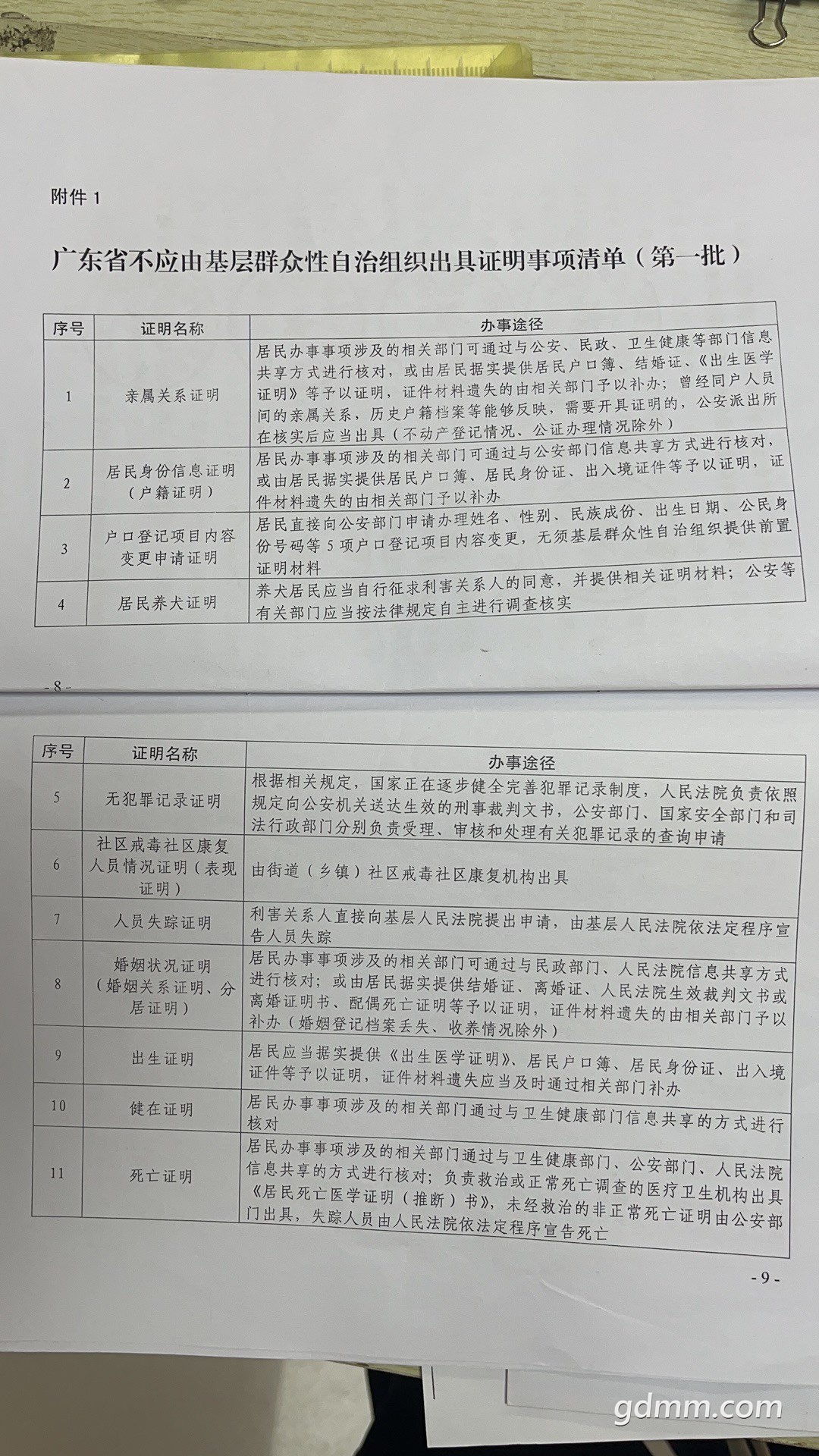 附件 1

广东省不应由基层群众性自治组织出具证明事项清单（第一批）

| 序号 | 证明名称 | 办事途径 |
|---|---|---|
| 1 | 亲属关系证明 | 居民办事事项涉及的相关部门可通过与公安、民政、卫生健康等部门信息共享方式进行核对，或由居民据实提供居民户口簿、结婚证、《出生医学证明》等予以证明，证件材料遗失的由相关部门予以补办；曾经同户人员间的亲属关系，历史户籍档案等能够反映，需要开具证明的，公安派出所在核实后应当出具（不动产登记情况、公证办理情况除外） |
| 2 | 居民身份信息证明（户籍证明） | 居民办事事项涉及的相关部门可通过与公安部门信息共享方式进行核对，或由居民据实提供居民户口簿、居民身份证、出入境证件等予以证明，证件材料遗失的由相关部门予以补办 |
| 3 | 户口登记项目内容变更申请证明 | 居民直接向公安部门申请办理姓名、性别、民族成份、出生日期、公民身份号码等 5 项户口登记项目内容变更，无须基层群众性自治组织提供前置证明材料 |
| 4 | 居民养犬证明 | 养犬居民应当自行征求利害关系人的同意，并提供相关证明材料；公安等有关部门应当按法律规定自主进行调查核实 |

- 8 -

| 序号 | 证明名称 | 办事途径 |
|---|---|---|
| 5 | 无犯罪记录证明 | 根据相关规定，国家正在逐步健全完善犯罪记录制度，人民法院负责依照规定向公安机关送达生效的刑事裁判文书，公安部门、国家安全部门和司法行政部门分别负责受理、审核和处理有关犯罪记录的查询申请 |
| 6 | 社区戒毒社区康复人员情况证明（表现证明） | 由街道（乡镇）社区戒毒社区康复机构出具 |
| 7 | 人员失踪证明 | 利害关系人直接向基层人民法院提出申请，由基层人民法院依法定程序宣告人员失踪 |
| 8 | 婚姻状况证明（婚姻关系证明、分居证明） | 居民办事事项涉及的相关部门可通过与民政部门、人民法院信息共享方式进行核对；或由居民据实提供结婚证、离婚证、人民法院生效裁判文书或离婚证明书、配偶死亡证明等予以证明，证件材料遗失的由相关部门予以补办（婚姻登记档案丢失、收养情况除外） |
| 9 | 出生证明 | 居民应当据实提供《出生医学证明》、居民户口簿、居民身份证、出入境证件等予以证明，证件材料遗失应当及时通过相关部门补办 |
| 10 | 健在证明 | 居民办事事项涉及的相关部门通过与卫生健康部门信息共享的方式进行核对 |
| 11 | 死亡证明 | 居民办事事项涉及的相关部门通过与卫生健康部门、公安部门、人民法院信息共享的方式进行核对；负责救治或正常死亡调查的医疗卫生机构出具《居民死亡医学证明（推断）书》，未经救治的非正常死亡证明由公安部门出具，失踪人员由人民法院依法定程序宣告死亡 |

- 9 -

gdmm.com